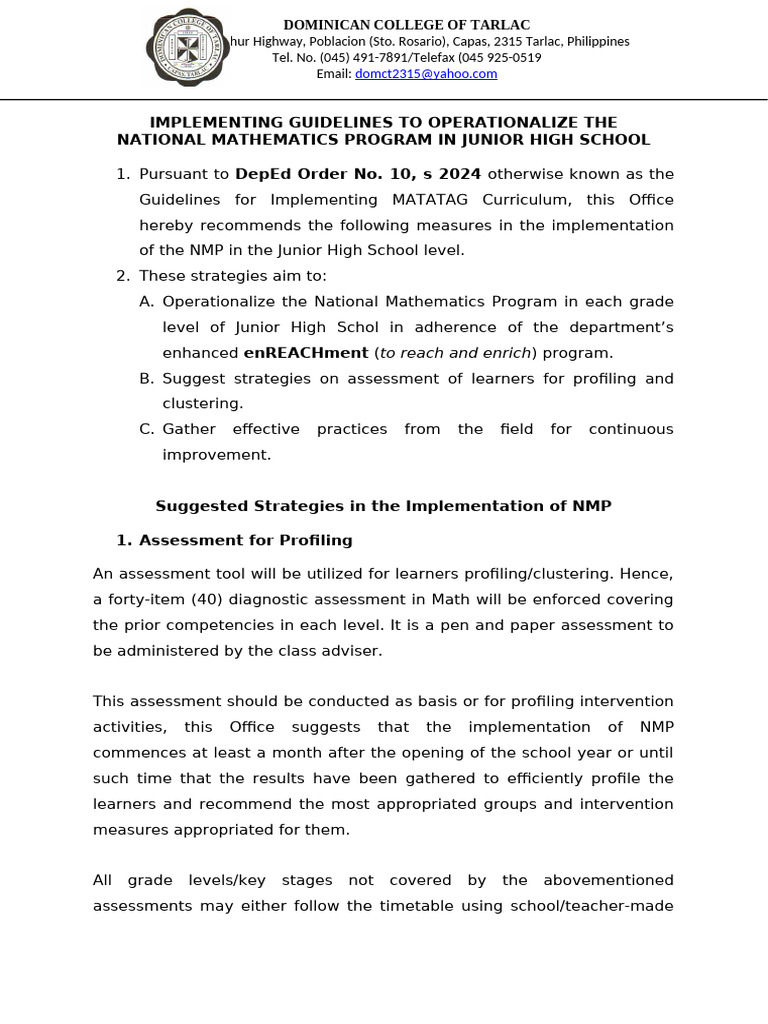 DOMINICAN COLLEGE OF TARLAC
hur Highway, Poblacion (Sto. Rosario), Capas, 2315 Tarlac, Philippines
Tel. No. (045) 491-7891/Telefax (045 925-0519
Email: domct2315@yahoo.com

IMPLEMENTING GUIDELINES TO OPERATIONALIZE THE NATIONAL MATHEMATICS PROGRAM IN JUNIOR HIGH SCHOOL

1. Pursuant to DepEd Order No. 10, s 2024 otherwise known as the Guidelines for Implementing MATATAG Curriculum, this Office hereby recommends the following measures in the implementation of the NMP in the Junior High School level.
2. These strategies aim to:
A. Operationalize the National Mathematics Program in each grade level of Junior High Schol in adherence of the department's enhanced enREACHment (to reach and enrich) program.
B. Suggest strategies on assessment of learners for profiling and clustering.
C. Gather effective practices from the field for continuous improvement.

Suggested Strategies in the Implementation of NMP

1. Assessment for Profiling

An assessment tool will be utilized for learners profiling/clustering. Hence, a forty-item (40) diagnostic assessment in Math will be enforced covering the prior competencies in each level. It is a pen and paper assessment to be administered by the class adviser.

This assessment should be conducted as basis or for profiling intervention activities, this Office suggests that the implementation of NMP commences at least a month after the opening of the school year or until such time that the results have been gathered to efficiently profile the learners and recommend the most appropriated groups and intervention measures appropriated for them.

All grade levels/key stages not covered by the abovementioned assessments may either follow the timetable using school/teacher-made